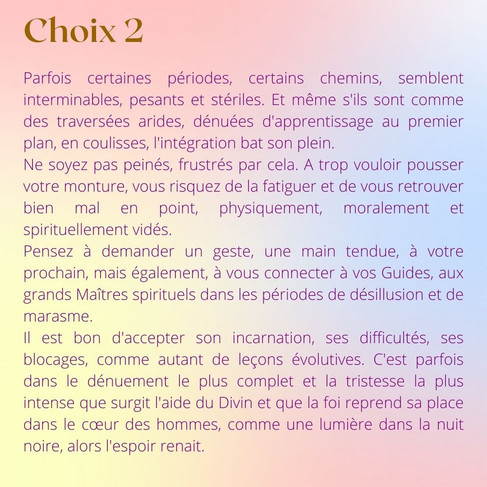 Choix 2

Parfois certaines périodes, certains chemins, semblent interminables, pesants et stériles. Et même s'ils sont comme des traversées arides, dénuées d'apprentissage au premier plan, en coulisses, l'intégration bat son plein.
Ne soyez pas peinés, frustrés par cela. A trop vouloir pousser votre monture, vous risquez de la fatiguer et de vous retrouver bien mal en point, physiquement, moralement et spirituellement vidés.
Pensez à demander un geste, une main tendue, à votre prochain, mais également, à vous connecter à vos Guides, aux grands Maîtres spirituels dans les périodes de désillusion et de marasme.
Il est bon d'accepter son incarnation, ses difficultés, ses blocages, comme autant de leçons évolutives. C'est parfois dans le dénuement le plus complet et la tristesse la plus intense que surgit l'aide du Divin et que la foi reprend sa place dans le cœur des hommes, comme une lumière dans la nuit noire, alors l'espoir renait.